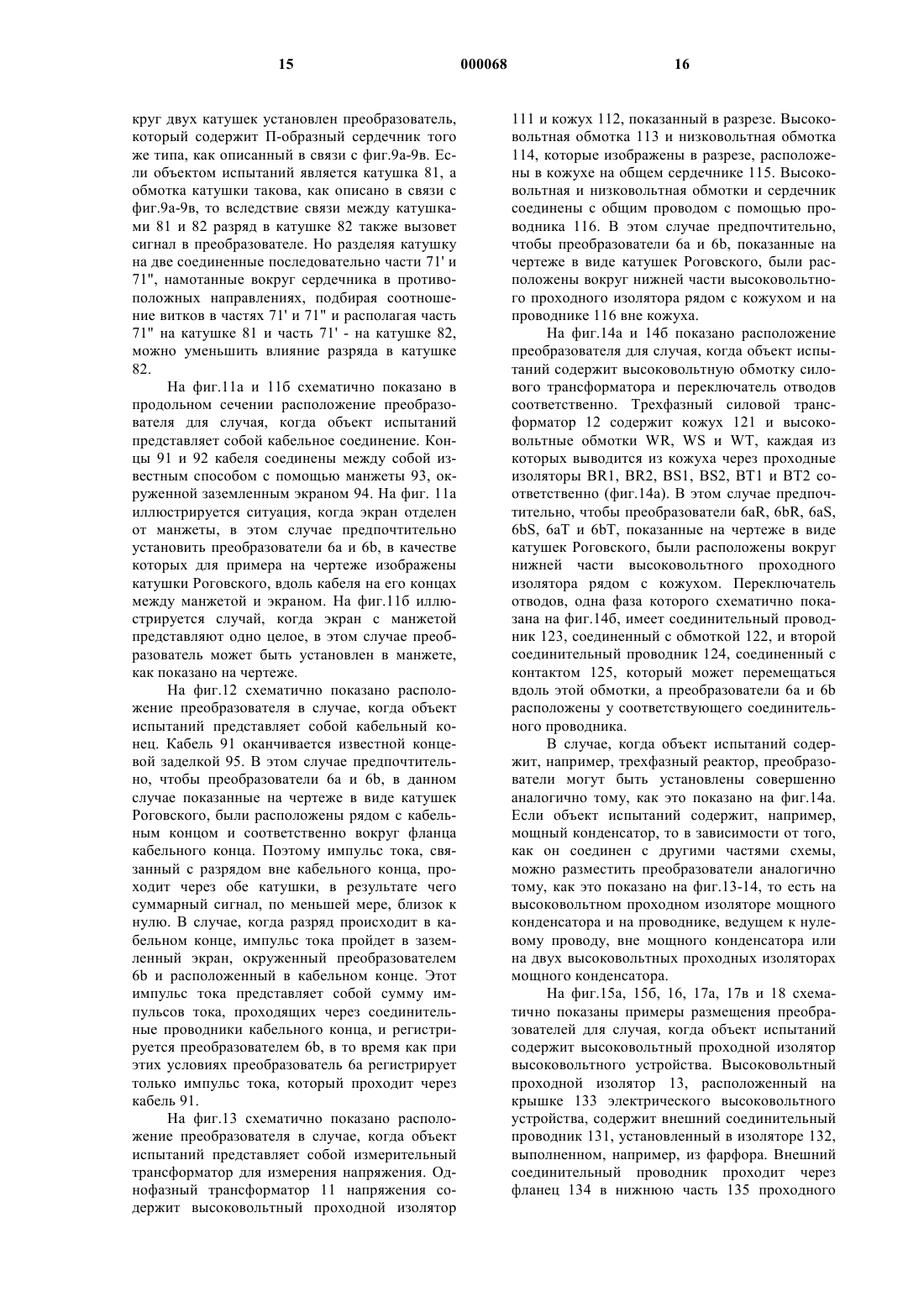 15 000068 16

круг двух катушек установлен преобразователь, который содержит П-образный сердечник того же типа, как описанный в связи с фиг.9а-9в. Если объектом испытаний является катушка 81, а обмотка катушки такова, как описано в связи с фиг.9а-9в, то вследствие связи между катушками 81 и 82 разряд в катушке 82 также вызовет сигнал в преобразователе. Но разделяя катушку на две соединенные последовательно части 71' и 71", намотанные вокруг сердечника в противоположных направлениях, подбирая соотношение витков в частях 71' и 71" и располагая часть 71" на катушке 81 и часть 71' - на катушке 82, можно уменьшить влияние разряда в катушке 82.

На фиг.11а и 11б схематично показано в продольном сечении расположение преобразователя для случая, когда объект испытаний представляет собой кабельное соединение. Концы 91 и 92 кабеля соединены между собой известным способом с помощью манжеты 93, окруженной заземленным экраном 94. На фиг. 11а иллюстрируется ситуация, когда экран отделен от манжеты, в этом случае предпочтительно установить преобразователи 6а и 6b, в качестве которых для примера на чертеже изображены катушки Роговского, вдоль кабеля на его концах между манжетой и экраном. На фиг.11б иллюстрируется случай, когда экран с манжетой представляют одно целое, в этом случае преобразователь может быть установлен в манжете, как показано на чертеже.

На фиг.12 схематично показано расположение преобразователя в случае, когда объект испытаний представляет собой кабельный конец. Кабель 91 оканчивается известной концевой заделкой 95. В этом случае предпочтительно, чтобы преобразователи 6а и 6b, в данном случае показанные на чертеже в виде катушек Роговского, были расположены рядом с кабельным концом и соответственно вокруг фланца кабельного конца. Поэтому импульс тока, связанный с разрядом вне кабельного конца, проходит через обе катушки, в результате чего суммарный сигнал, по меньшей мере, близок к нулю. В случае, когда разряд происходит в кабельном конце, импульс тока пройдет в заземленный экран, окруженный преобразователем 6b и расположенный в кабельном конце. Этот импульс тока представляет собой сумму импульсов тока, проходящих через соединительные проводники кабельного конца, и регистрируется преобразователем 6b, в то время как при этих условиях преобразователь 6а регистрирует только импульс тока, который проходит через кабель 91.

На фиг.13 схематично показано расположение преобразователя в случае, когда объект испытаний представляет собой измерительный трансформатор для измерения напряжения. Однофазный трансформатор 11 напряжения содержит высоковольтный проходной изолятор 111 и кожух 112, показанный в разрезе. Высоковольтная обмотка 113 и низковольтная обмотка 114, которые изображены в разрезе, расположены в кожухе на общем сердечнике 115. Высоковольтная и низковольтная обмотки и сердечник соединены с общим проводом с помощью проводника 116. В этом случае предпочтительно, чтобы преобразователи 6а и 6b, показанные на чертеже в виде катушек Роговского, были расположены вокруг нижней части высоковольтного проходного изолятора рядом с кожухом и на проводнике 116 вне кожуха.

На фиг.14а и 14б показано расположение преобразователя для случая, когда объект испытаний содержит высоковольтную обмотку силового трансформатора и переключатель отводов соответственно. Трехфазный силовой трансформатор 12 содержит кожух 121 и высоковольтные обмотки WR, WS и WT, каждая из которых выводится из кожуха через проходные изоляторы BR1, BR2, BS1, BS2, BT1 и BT2 соответственно (фиг.14а). В этом случае предпочтительно, чтобы преобразователи 6aR, 6bR, 6aS, 6bS, 6aT и 6bT, показанные на чертеже в виде катушек Роговского, были расположены вокруг нижней части высоковольтного проходного изолятора рядом с кожухом. Переключатель отводов, одна фаза которого схематично показана на фиг.14б, имеет соединительный проводник 123, соединенный с обмоткой 122, и второй соединительный проводник 124, соединенный с контактом 125, который может перемещаться вдоль этой обмотки, а преобразователи 6а и 6b расположены у соответствующего соединительного проводника.

В случае, когда объект испытаний содержит, например, трехфазный реактор, преобразователи могут быть установлены совершенно аналогично тому, как это показано на фиг.14а. Если объект испытаний содержит, например, мощный конденсатор, то в зависимости от того, как он соединен с другими частями схемы, можно разместить преобразователи аналогично тому, как это показано на фиг.13-14, то есть на высоковольтном проходном изоляторе мощного конденсатора и на проводнике, ведущем к нулевому проводу, вне мощного конденсатора или на двух высоковольтных проходных изоляторах мощного конденсатора.

На фиг.15а, 15б, 16, 17а, 17в и 18 схематично показаны примеры размещения преобразователей для случая, когда объект испытаний содержит высоковольтный проходной изолятор высоковольтного устройства. Высоковольтный проходной изолятор 13, расположенный на крышке 133 электрического высоковольтного устройства, содержит внешний соединительный проводник 131, установленный в изоляторе 132, выполненном, например, из фарфора. Внешний соединительный проводник проходит через фланец 134 в нижнюю часть 135 проходного